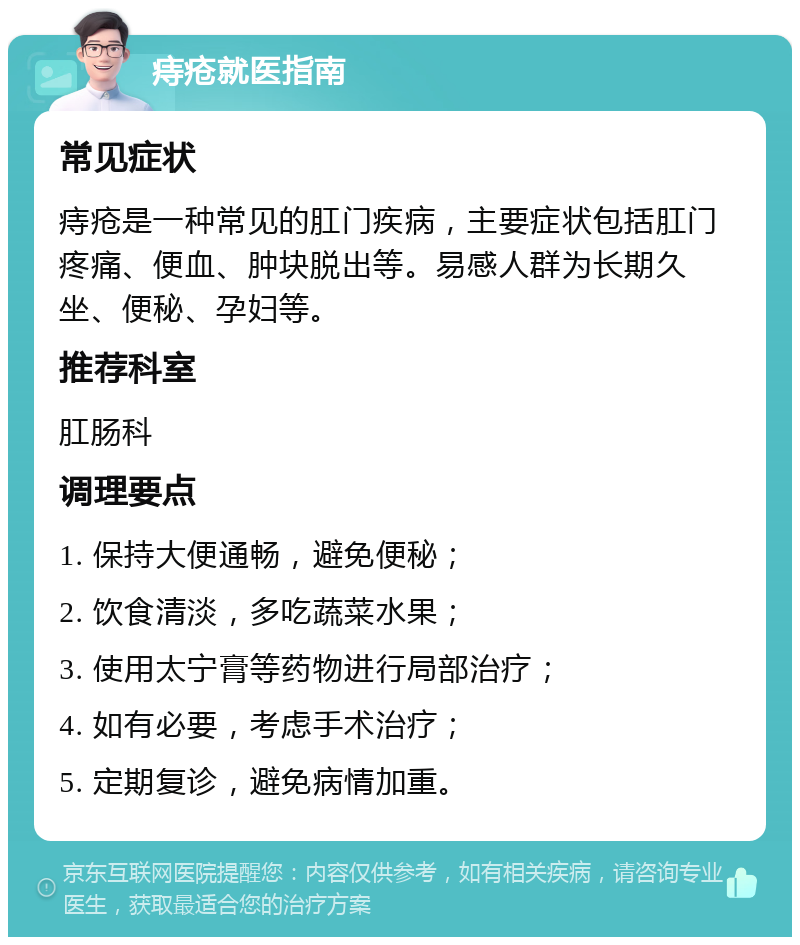 痔疮就医指南

常见症状

痔疮是一种常见的肛门疾病，主要症状包括肛门疼痛、便血、肿块脱出等。易感人群为长期久坐、便秘、孕妇等。

推荐科室

肛肠科

调理要点

1. 保持大便通畅，避免便秘；

2. 饮食清淡，多吃蔬菜水果；

3. 使用太宁膏等药物进行局部治疗；

4. 如有必要，考虑手术治疗；

5. 定期复诊，避免病情加重。

京东互联网医院提醒您：内容仅供参考，如有相关疾病，请咨询专业医生，获取最适合您的治疗方案